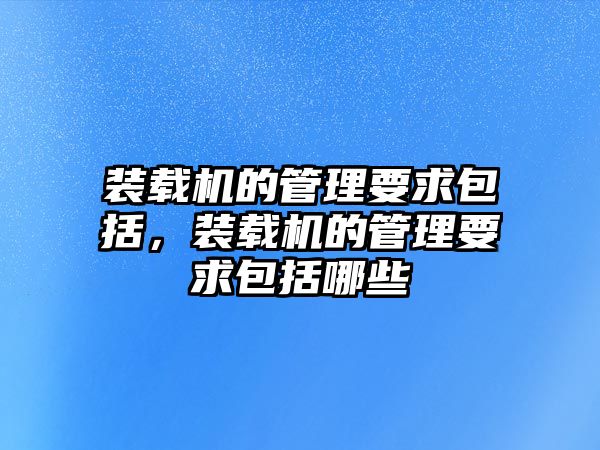 装载机的管理要求包括，装载机的管理要求包括哪些